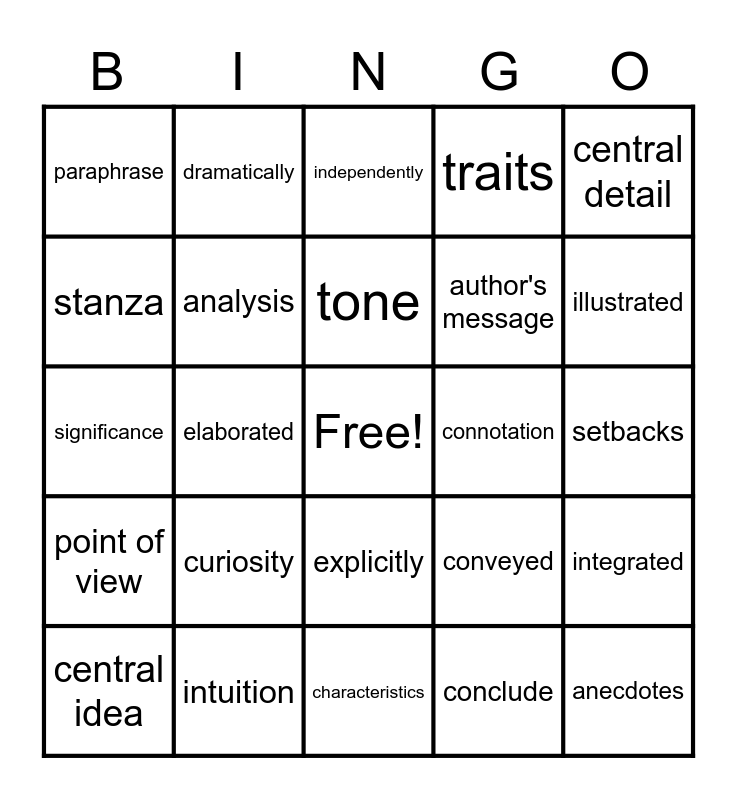 | B | I | N | G | O |
|---|---|---|---|---|
| paraphrase | dramatically | independently | traits | central detail |
| stanza | analysis | tone | author's message | illustrated |
| significance | elaborated | Free! | connotation | setbacks |
| point of view | curiosity | explicitly | conveyed | integrated |
| central idea | intuition | characteristics | conclude | anecdotes |